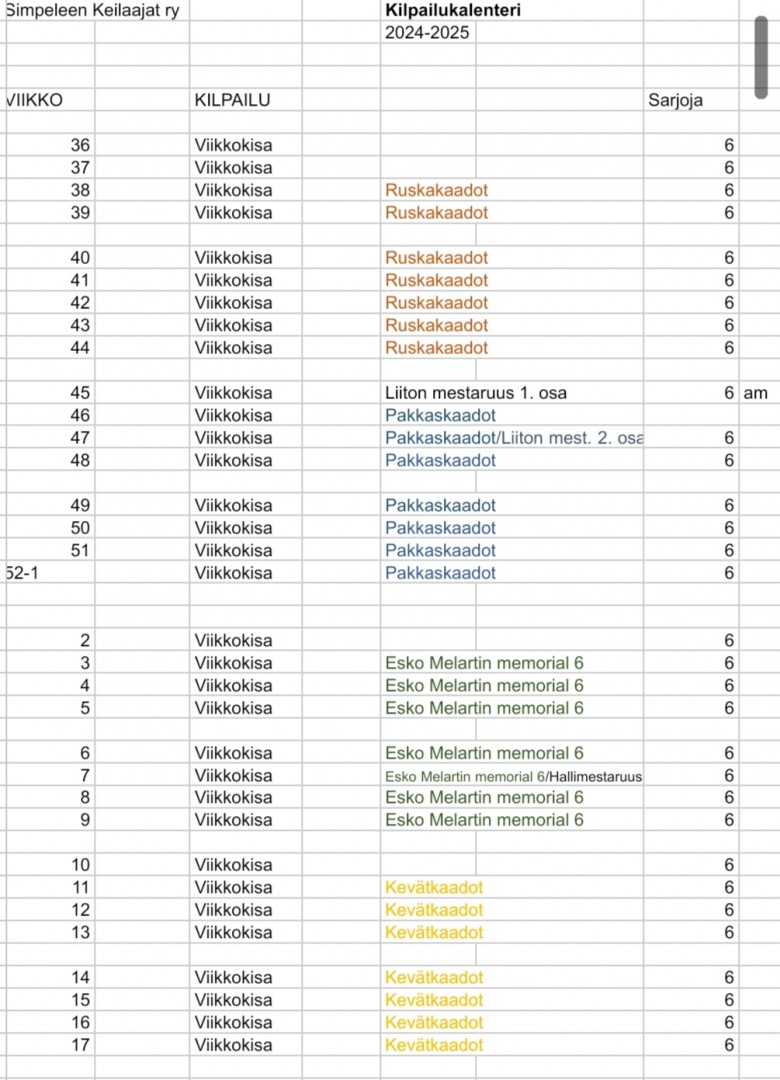 Simpeleen Keilaajat ry

Kilpailukalenteri
2024-2025

| VIIKKO | KILPAILU | | Sarjoja | |
|---|---|---|---|---|
| 36 | Viikkokisa | | 6 | |
| 37 | Viikkokisa | | 6 | |
| 38 | Viikkokisa | Ruskakaadot | 6 | |
| 39 | Viikkokisa | Ruskakaadot | 6 | |
| 40 | Viikkokisa | Ruskakaadot | 6 | |
| 41 | Viikkokisa | Ruskakaadot | 6 | |
| 42 | Viikkokisa | Ruskakaadot | 6 | |
| 43 | Viikkokisa | Ruskakaadot | 6 | |
| 44 | Viikkokisa | Ruskakaadot | 6 | |
| 45 | Viikkokisa | Liiton mestaruus 1. osa | 6 | am |
| 46 | Viikkokisa | Pakkaskaadot | | |
| 47 | Viikkokisa | Pakkaskaadot/Liiton mest. 2. osa | 6 | |
| 48 | Viikkokisa | Pakkaskaadot | 6 | |
| 49 | Viikkokisa | Pakkaskaadot | 6 | |
| 50 | Viikkokisa | Pakkaskaadot | 6 | |
| 51 | Viikkokisa | Pakkaskaadot | 6 | |
| 52-1 | Viikkokisa | Pakkaskaadot | 6 | |
| 2 | Viikkokisa | | 6 | |
| 3 | Viikkokisa | Esko Melartin memorial 6 | 6 | |
| 4 | Viikkokisa | Esko Melartin memorial 6 | 6 | |
| 5 | Viikkokisa | Esko Melartin memorial 6 | 6 | |
| 6 | Viikkokisa | Esko Melartin memorial 6 | 6 | |
| 7 | Viikkokisa | Esko Melartin memorial 6/Hallimestaruus | 6 | |
| 8 | Viikkokisa | Esko Melartin memorial 6 | 6 | |
| 9 | Viikkokisa | Esko Melartin memorial 6 | 6 | |
| 10 | Viikkokisa | | 6 | |
| 11 | Viikkokisa | Kevätkaadot | 6 | |
| 12 | Viikkokisa | Kevätkaadot | 6 | |
| 13 | Viikkokisa | Kevätkaadot | 6 | |
| 14 | Viikkokisa | Kevätkaadot | 6 | |
| 15 | Viikkokisa | Kevätkaadot | 6 | |
| 16 | Viikkokisa | Kevätkaadot | 6 | |
| 17 | Viikkokisa | Kevätkaadot | 6 | |